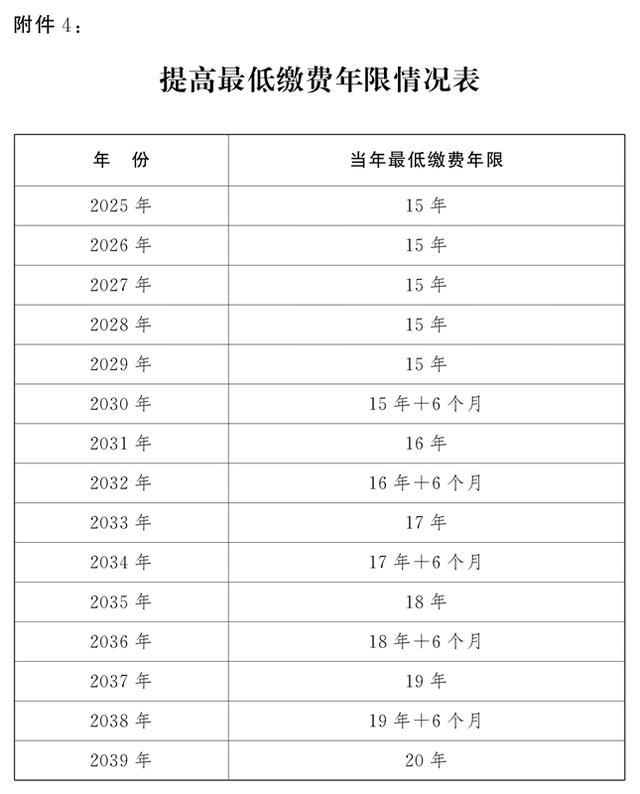 附件 4：

提高最低缴费年限情况表

| 年　份 | 当年最低缴费年限 |
|---|---|
| 2025 年 | 15 年 |
| 2026 年 | 15 年 |
| 2027 年 | 15 年 |
| 2028 年 | 15 年 |
| 2029 年 | 15 年 |
| 2030 年 | 15 年＋6 个月 |
| 2031 年 | 16 年 |
| 2032 年 | 16 年＋6 个月 |
| 2033 年 | 17 年 |
| 2034 年 | 17 年＋6 个月 |
| 2035 年 | 18 年 |
| 2036 年 | 18 年＋6 个月 |
| 2037 年 | 19 年 |
| 2038 年 | 19 年＋6 个月 |
| 2039 年 | 20 年 |